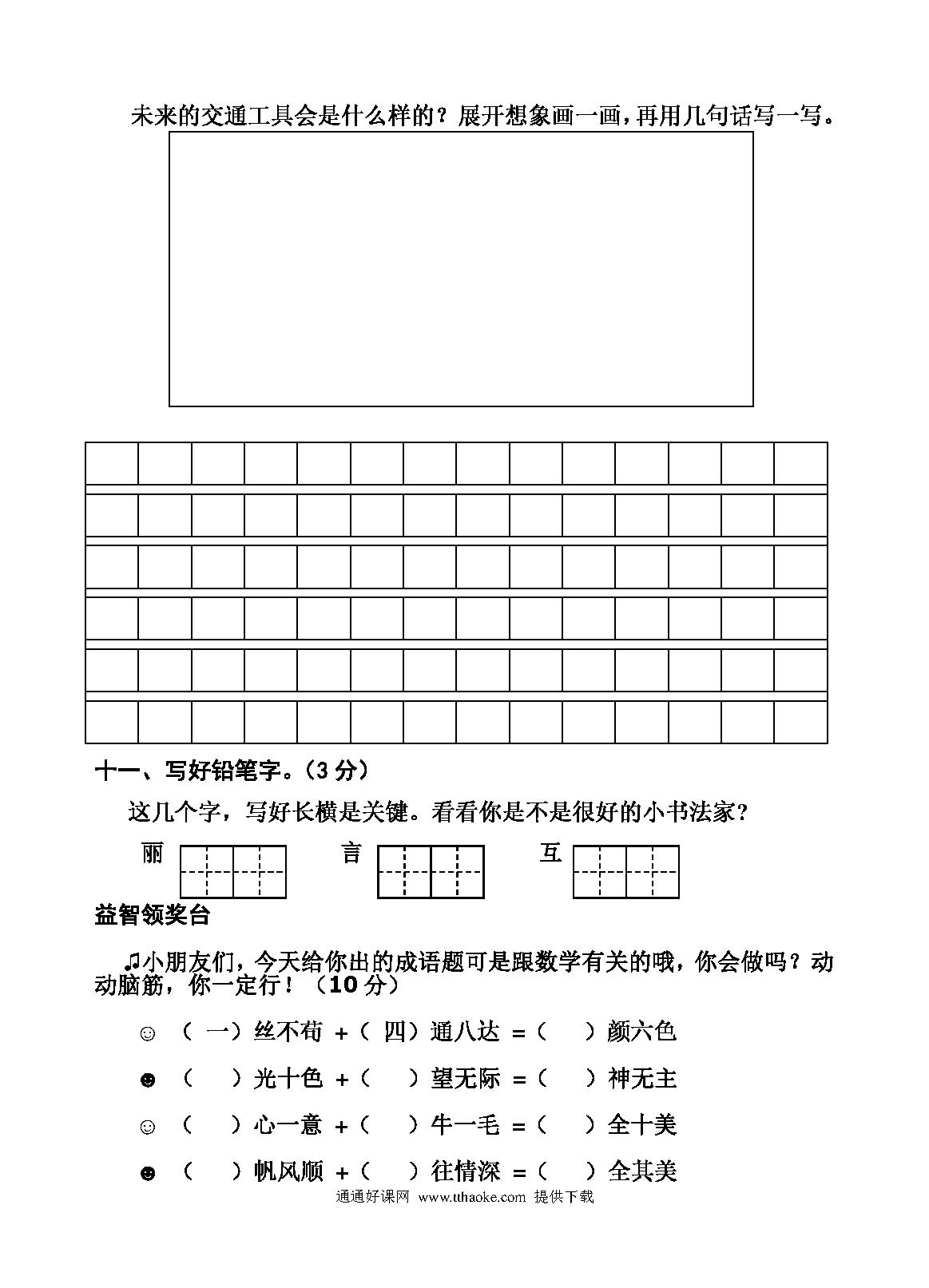 未来的交通工具会是什么样的？展开想象画一画，再用几句话写一写。

十一、写好铅笔字。（3 分）

这几个字，写好长横是关键。看看你是不是很好的小书法家？

丽　　言　　互

益智领奖台

♫小朋友们，今天给你出的成语题可是跟数学有关的哦，你会做吗？动动脑筋，你一定行！（10 分）

☺（ 一）丝不苟 +（ 四）通八达 =（　）颜六色

☻（　）光十色 +（　）望无际 =（　）神无主

☺（　）心一意 +（　）牛一毛 =（　）全十美

☻（　）帆风顺 +（　）往情深 =（　）全其美

通通好课网 www.tthaoke.com 提供下载